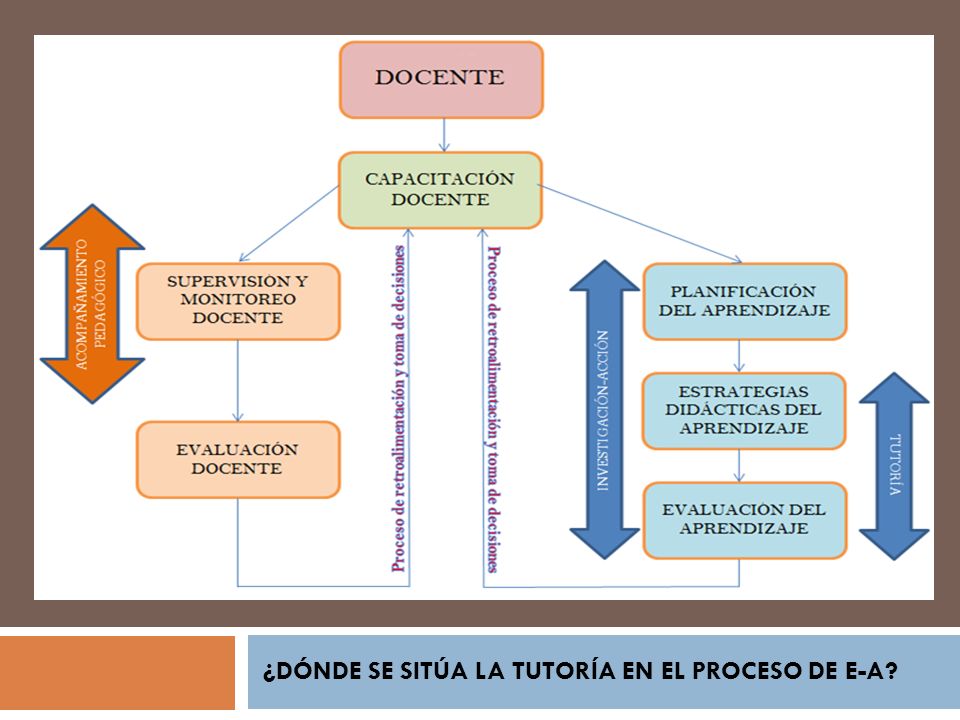 DOCENTE

CAPACITACIÓN DOCENTE

ACOMPAÑAMIENTO PEDAGÓGICO

SUPERVISIÓN Y MONITOREO DOCENTE

EVALUACIÓN DOCENTE

Proceso de retroalimentación y toma de decisiones

Proceso de retroalimentación y toma de decisiones

INVESTIGACIÓN-ACCIÓN

PLANIFICACIÓN DEL APRENDIZAJE

ESTRATEGIAS DIDÁCTICAS DEL APRENDIZAJE

EVALUACIÓN DEL APRENDIZAJE

TUTORÍA

¿DÓNDE SE SITÚA LA TUTORÍA EN EL PROCESO DE E-A?